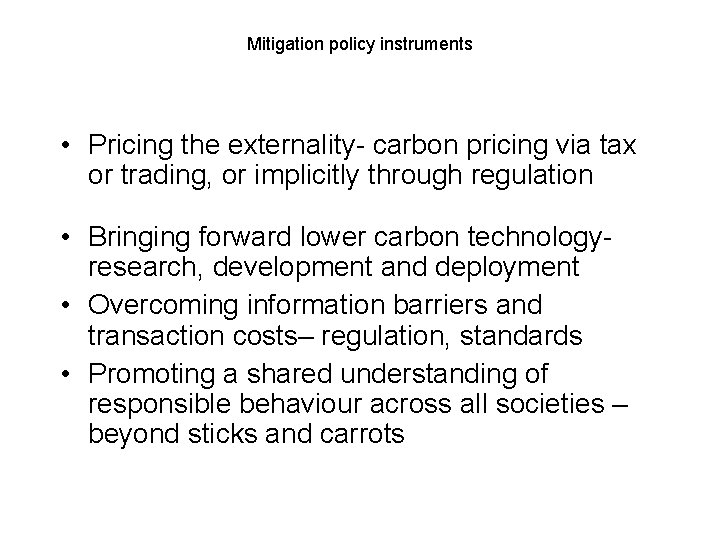 Mitigation policy instruments

• Pricing the externality- carbon pricing via tax or trading, or implicitly through regulation

• Bringing forward lower carbon technology- research, development and deployment
• Overcoming information barriers and transaction costs– regulation, standards
• Promoting a shared understanding of responsible behaviour across all societies – beyond sticks and carrots